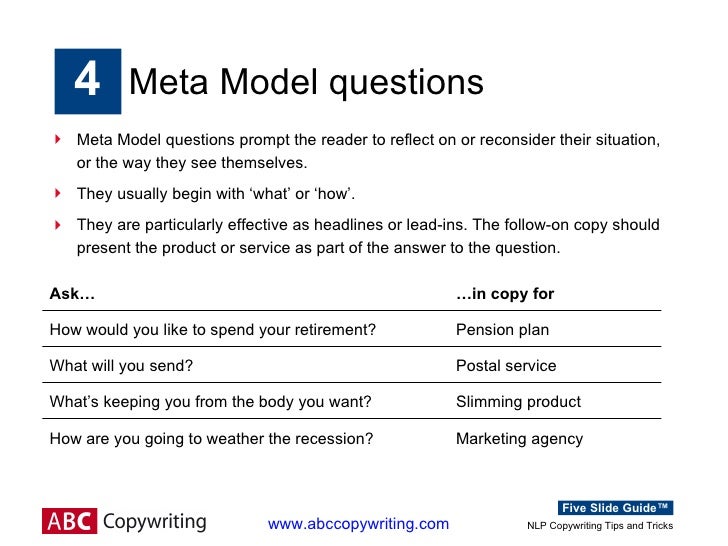 4 Meta Model questions

Meta Model questions prompt the reader to reflect on or reconsider their situation, or the way they see themselves.

They usually begin with ‘what’ or ‘how’.

They are particularly effective as headlines or lead-ins. The follow-on copy should present the product or service as part of the answer to the question.

| Ask… | …in copy for |
|---|---|
| How would you like to spend your retirement? | Pension plan |
| What will you send? | Postal service |
| What’s keeping you from the body you want? | Slimming product |
| How are you going to weather the recession? | Marketing agency |

ABC Copywriting

www.abccopywriting.com

Five Slide Guide™
NLP Copywriting Tips and Tricks